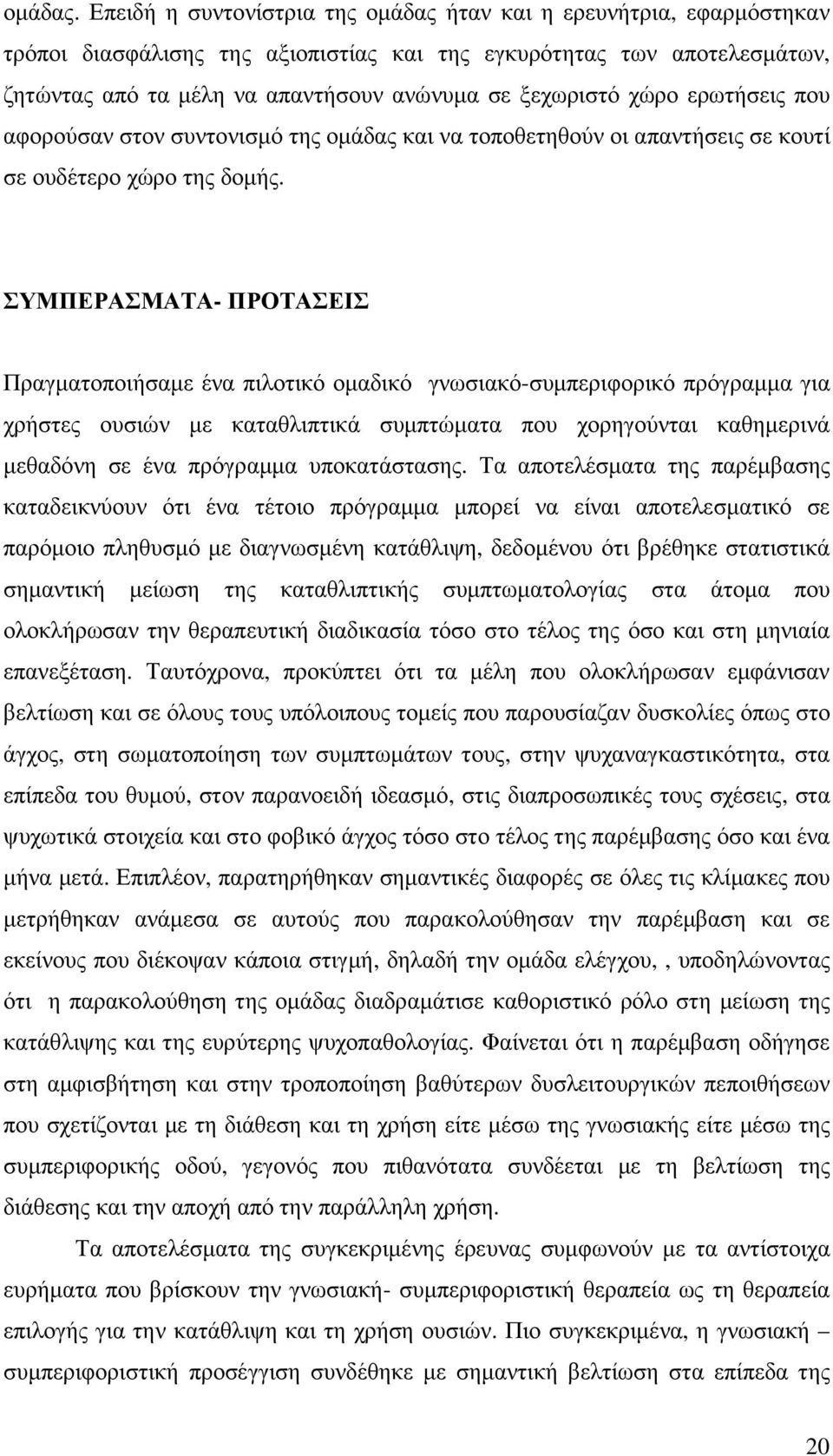 οµάδας. Επειδή η συντονίστρια της οµάδας ήταν και η ερευνήτρια, εφαρµόστηκαν τρόποι διασφάλισης της αξιοπιστίας και της εγκυρότητας των αποτελεσµάτων, ζητώντας από τα µέλη να απαντήσουν ανώνυµα σε ξεχωριστό χώρο ερωτήσεις που αφορούσαν στον συντονισµό της οµάδας και να τοποθετηθούν οι απαντήσεις σε κουτί σε ουδέτερο χώρο της δοµής.

ΣΥΜΠΕΡΑΣΜΑΤΑ- ΠΡΟΤΑΣΕΙΣ

Πραγµατοποιήσαµε ένα πιλοτικό οµαδικό γνωσιακό-συµπεριφορικό πρόγραµµα για χρήστες ουσιών µε καταθλιπτικά συµπτώµατα που χορηγούνται καθηµερινά µεθαδόνη σε ένα πρόγραµµα υποκατάστασης. Τα αποτελέσµατα της παρέµβασης καταδεικνύουν ότι ένα τέτοιο πρόγραµµα µπορεί να είναι αποτελεσµατικό σε παρόµοιο πληθυσµό µε διαγνωσµένη κατάθλιψη, δεδοµένου ότι βρέθηκε στατιστικά σηµαντική µείωση της καταθλιπτικής συµπτωµατολογίας στα άτοµα που ολοκλήρωσαν την θεραπευτική διαδικασία τόσο στο τέλος της όσο και στη µηνιαία επανεξέταση. Ταυτόχρονα, προκύπτει ότι τα µέλη που ολοκλήρωσαν εµφάνισαν βελτίωση και σε όλους τους υπόλοιπους τοµείς που παρουσίαζαν δυσκολίες όπως στο άγχος, στη σωµατοποίηση των συµπτωµάτων τους, στην ψυχαναγκαστικότητα, στα επίπεδα του θυµού, στον παρανοειδή ιδεασµό, στις διαπροσωπικές τους σχέσεις, στα ψυχωτικά στοιχεία και στο φοβικό άγχος τόσο στο τέλος της παρέµβασης όσο και ένα µήνα µετά. Επιπλέον, παρατηρήθηκαν σηµαντικές διαφορές σε όλες τις κλίµακες που µετρήθηκαν ανάµεσα σε αυτούς που παρακολούθησαν την παρέµβαση και σε εκείνους που διέκοψαν κάποια στιγµή, δηλαδή την οµάδα ελέγχου, , υποδηλώνοντας ότι η παρακολούθηση της οµάδας διαδραµάτισε καθοριστικό ρόλο στη µείωση της κατάθλιψης και της ευρύτερης ψυχοπαθολογίας. Φαίνεται ότι η παρέµβαση οδήγησε στη αµφισβήτηση και στην τροποποίηση βαθύτερων δυσλειτουργικών πεποιθήσεων που σχετίζονται µε τη διάθεση και τη χρήση είτε µέσω της γνωσιακής είτε µέσω της συµπεριφορικής οδού, γεγονός που πιθανότατα συνδέεται µε τη βελτίωση της διάθεσης και την αποχή από την παράλληλη χρήση.

Τα αποτελέσµατα της συγκεκριµένης έρευνας συµφωνούν µε τα αντίστοιχα ευρήµατα που βρίσκουν την γνωσιακή- συµπεριφορική θεραπεία ως τη θεραπεία επιλογής για την κατάθλιψη και τη χρήση ουσιών. Πιο συγκεκριµένα, η γνωσιακή – συµπεριφοριστική προσέγγιση συνδέθηκε µε σηµαντική βελτίωση στα επίπεδα της

20